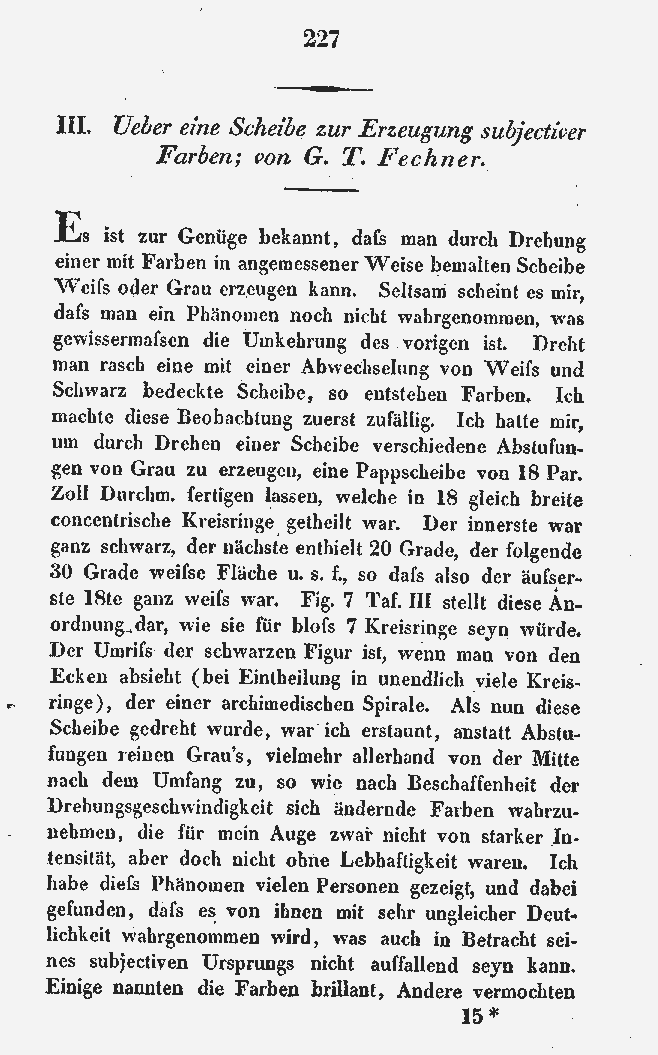 227

III. Ueber eine Scheibe zur Erzeugung subjectiver Farben; von G. T. Fechner.

Es ist zur Genüge bekannt, daſs man durch Drehung einer mit Farben in angemessener Weise bemalten Scheibe Weiſs oder Grau erzeugen kann. Seltsam scheint es mir, daſs man ein Phänomen noch nicht wahrgenommen, was gewissermaſsen die Umkehrung des vorigen ist. Dreht man rasch eine mit einer Abwechselung von Weiſs und Schwarz bedeckte Scheibe, so entstehen Farben. Ich machte diese Beobachtung zuerst zufällig. Ich hatte mir, um durch Drehen einer Scheibe verschiedene Abstufungen von Grau zu erzeugen, eine Pappscheibe von 18 Par. Zoll Durchm. fertigen lassen, welche in 18 gleich breite concentrische Kreisringe getheilt war. Der innerste war ganz schwarz, der nächste enthielt 20 Grade, der folgende 30 Grade weiſse Fläche u. s. f., so daſs also der äuſserste 18te ganz weiſs war. Fig. 7 Taf. III stellt diese Anordnung dar, wie sie für bloſs 7 Kreisringe seyn würde. Der Umriſs der schwarzen Figur ist, wenn man von den Ecken absieht (bei Eintheilung in unendlich viele Kreisringe), der einer archimedischen Spirale. Als nun diese Scheibe gedreht wurde, war ich erstaunt, anstatt Abstufungen reinen Grau's, vielmehr allerhand von der Mitte nach dem Umfang zu, so wie nach Beschaffenheit der Drehungsgeschwindigkeit sich ändernde Farben wahrzunehmen, die für mein Auge zwar nicht von starker Intensität, aber doch nicht ohne Lebhaftigkeit waren. Ich habe dieſs Phänomen vielen Personen gezeigt, und dabei gefunden, daſs es von ihnen mit sehr ungleicher Deutlichkeit wahrgenommen wird, was auch in Betracht seines subjectiven Ursprungs nicht auffallend seyn kann. Einige nannten die Farben brillant, Andere vermochten

15 *